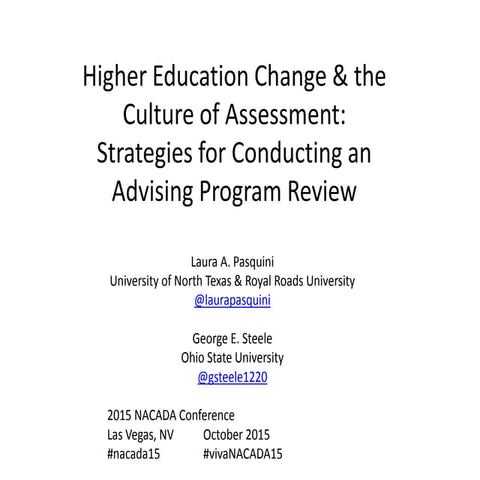 Higher Education Change & the Culture of Assessment: Strategies for Conducting an Advising Program Review

Laura A. Pasquini
University of North Texas & Royal Roads University
@laurapasquini

George E. Steele
Ohio State University
@gsteele1220

2015 NACADA Conference
Las Vegas, NV October 2015
#nacada15 #vivaNACADA15